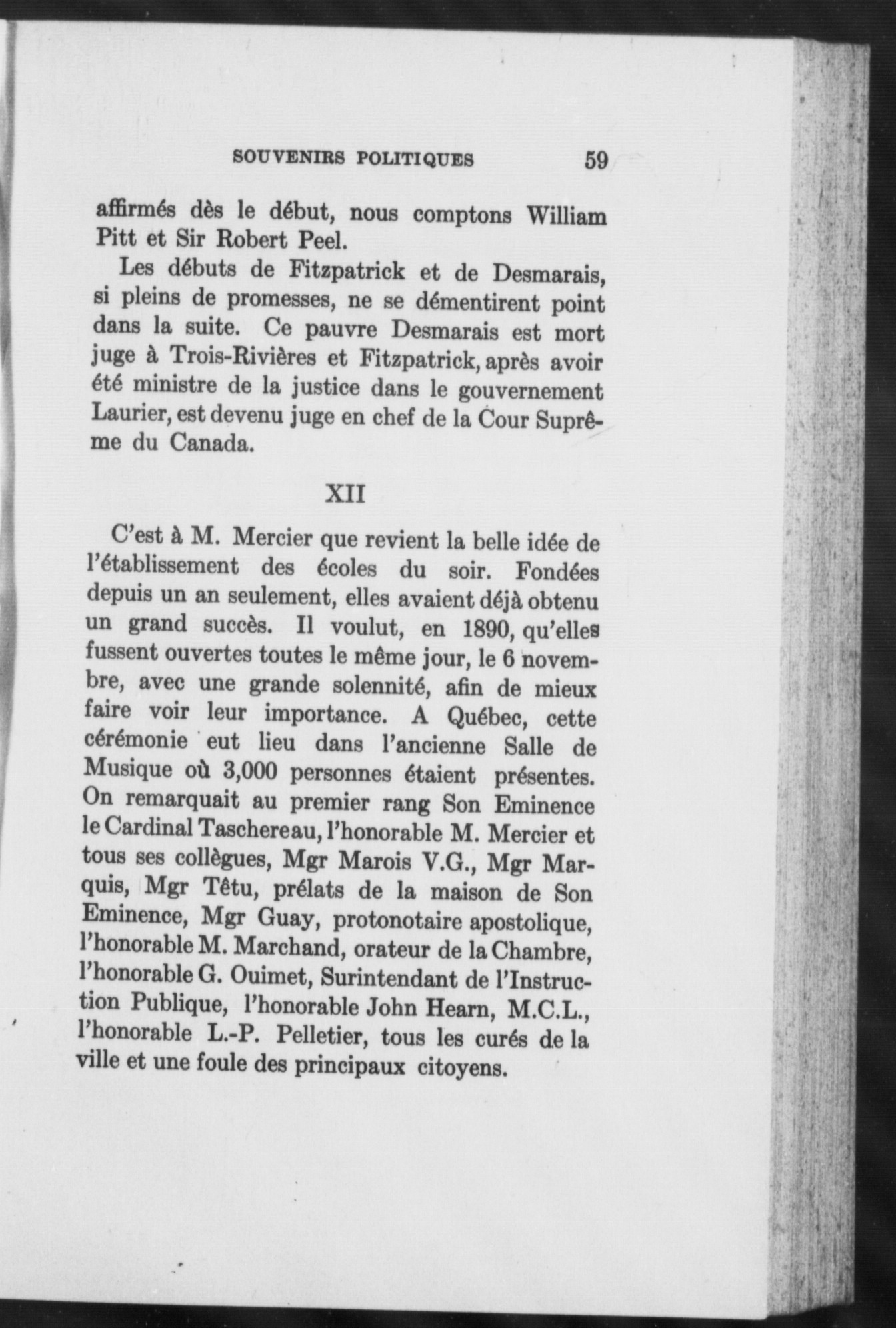 SOUVENIRS POLITIQUES 59

affirmés dès le début, nous comptons William Pitt et Sir Robert Peel.

Les débuts de Fitzpatrick et de Desmarais, si pleins de promesses, ne se démentirent point dans la suite. Ce pauvre Desmarais est mort juge à Trois-Rivières et Fitzpatrick, après avoir été ministre de la justice dans le gouvernement Laurier, est devenu juge en chef de la Cour Suprême du Canada.

XII

C'est à M. Mercier que revient la belle idée de l'établissement des écoles du soir. Fondées depuis un an seulement, elles avaient déjà obtenu un grand succès. Il voulut, en 1890, qu'elles fussent ouvertes toutes le même jour, le 6 novembre, avec une grande solennité, afin de mieux faire voir leur importance. A Québec, cette cérémonie eut lieu dans l'ancienne Salle de Musique où 3,000 personnes étaient présentes. On remarquait au premier rang Son Eminence le Cardinal Taschereau, l'honorable M. Mercier et tous ses collègues, Mgr Marois V.G., Mgr Marquis, Mgr Têtu, prélats de la maison de Son Eminence, Mgr Guay, protonotaire apostolique, l'honorable M. Marchand, orateur de la Chambre, l'honorable G. Ouimet, Surintendant de l'Instruction Publique, l'honorable John Hearn, M.C.L., l'honorable L.-P. Pelletier, tous les curés de la ville et une foule des principaux citoyens.